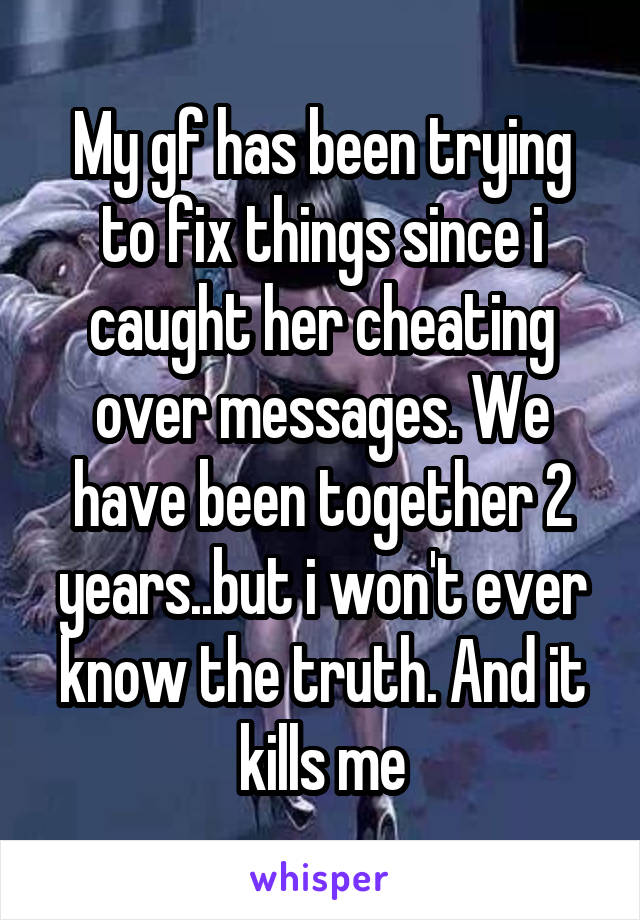 My gf has been trying to fix things since i caught her cheating over messages. We have been together 2 years..but i won't ever know the truth. And it kills me

whisper